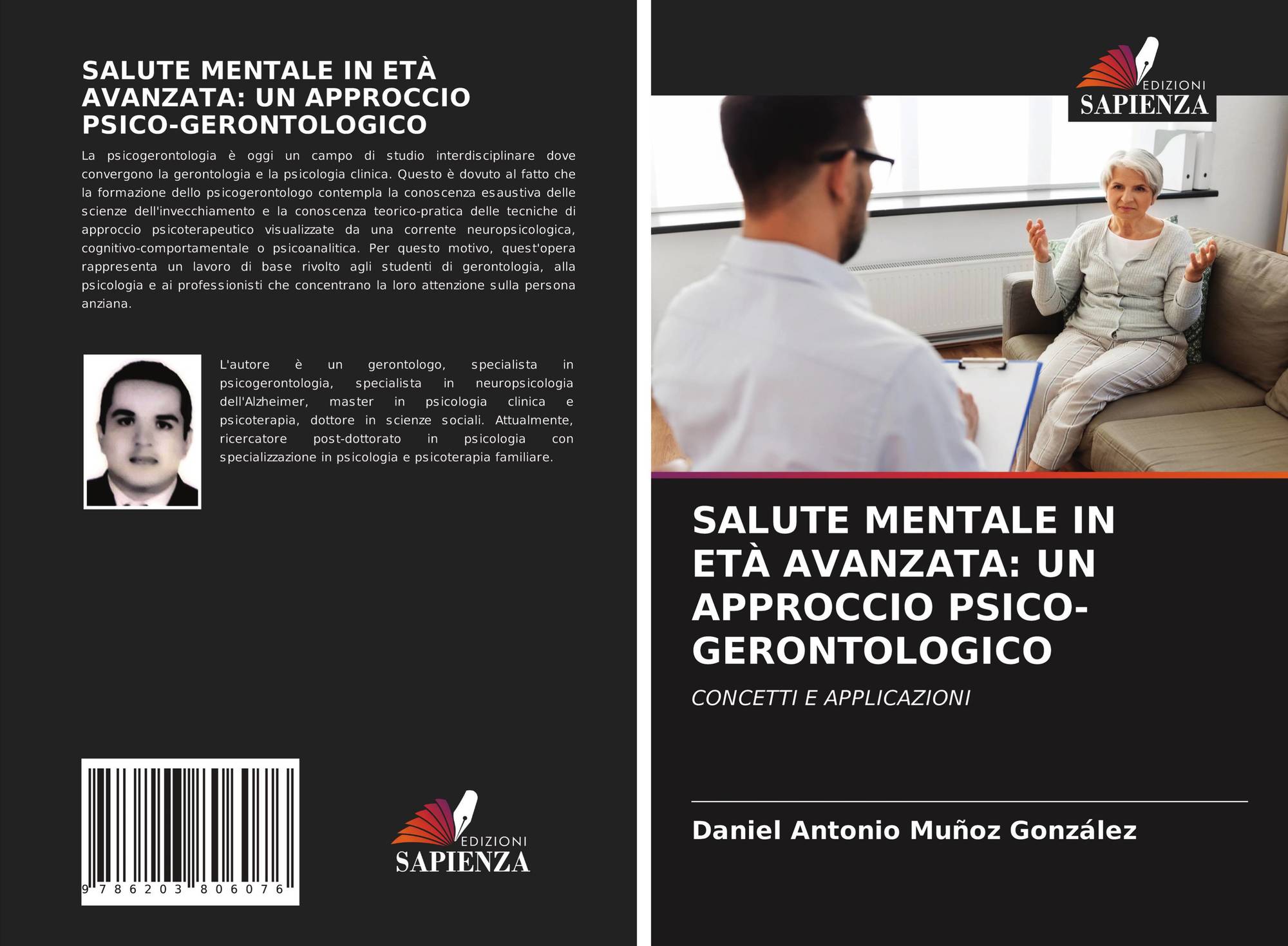 SALUTE MENTALE IN ETÀ AVANZATA: UN APPROCCIO PSICO-GERONTOLOGICO

La psicogerontologia è oggi un campo di studio interdisciplinare dove convergono la gerontologia e la psicologia clinica. Questo è dovuto al fatto che la formazione dello psicogerontologo contempla la conoscenza esaustiva delle scienze dell'invecchiamento e la conoscenza teorico-pratica delle tecniche di approccio psicoterapeutico visualizzate da una corrente neuropsicologica, cognitivo-comportamentale o psicoanalitica. Per questo motivo, quest'opera rappresenta un lavoro di base rivolto agli studenti di gerontologia, alla psicologia e ai professionisti che concentrano la loro attenzione sulla persona anziana.

L'autore è un gerontologo, specialista in psicogerontologia, specialista in neuropsicologia dell'Alzheimer, master in psicologia clinica e psicoterapia, dottore in scienze sociali. Attualmente, ricercatore post-dottorato in psicologia con specializzazione in psicologia e psicoterapia familiare.

9 786203 806076

EDIZIONI
SAPIENZA

EDIZIONI
SAPIENZA

SALUTE MENTALE IN ETÀ AVANZATA: UN APPROCCIO PSICO-GERONTOLOGICO

CONCETTI E APPLICAZIONI

Daniel Antonio Muñoz González